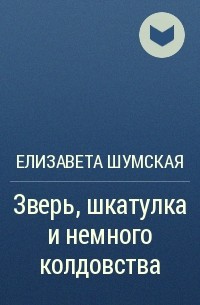 ЕЛИЗАВЕТА ШУМСКАЯ

Зверь, шкатулка и немного колдовства